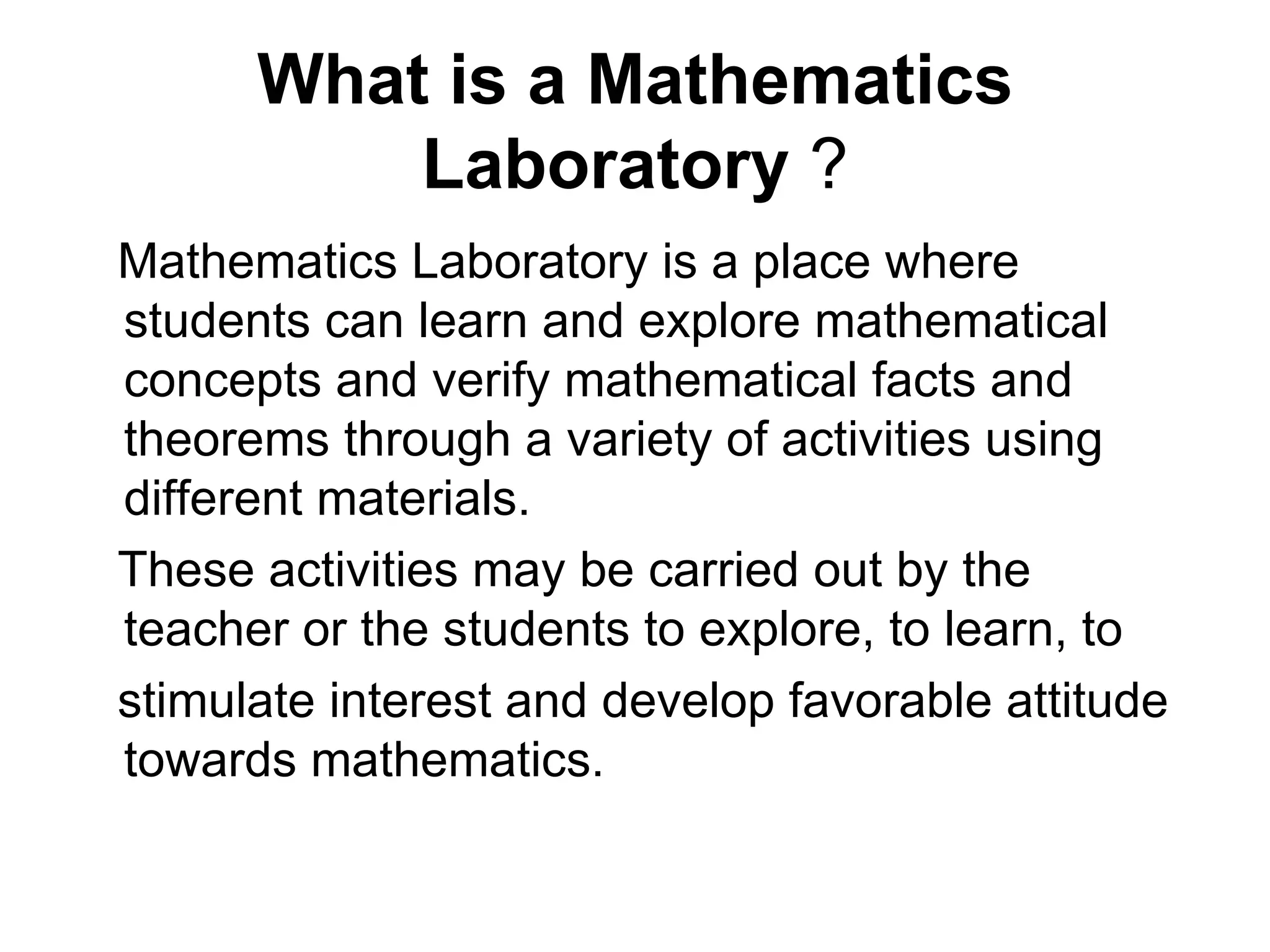 What is a Mathematics Laboratory ?

Mathematics Laboratory is a place where students can learn and explore mathematical concepts and verify mathematical facts and theorems through a variety of activities using different materials.

These activities may be carried out by the teacher or the students to explore, to learn, to stimulate interest and develop favorable attitude towards mathematics.